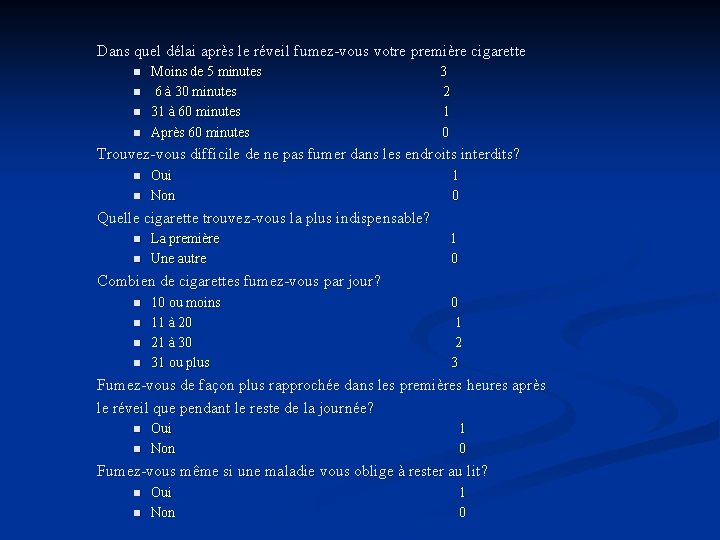 Dans quel délai après le réveil fumez-vous votre première cigarette

- Moins de 5 minutes 3
- 6 à 30 minutes 2
- 31 à 60 minutes 1
- Après 60 minutes 0

Trouvez-vous difficile de ne pas fumer dans les endroits interdits?

- Oui 1
- Non 0

Quelle cigarette trouvez-vous la plus indispensable?

- La première 1
- Une autre 0

Combien de cigarettes fumez-vous par jour?

- 10 ou moins 0
- 11 à 20 1
- 21 à 30 2
- 31 ou plus 3

Fumez-vous de façon plus rapprochée dans les premières heures après le réveil que pendant le reste de la journée?

- Oui 1
- Non 0

Fumez-vous même si une maladie vous oblige à rester au lit?

- Oui 1
- Non 0